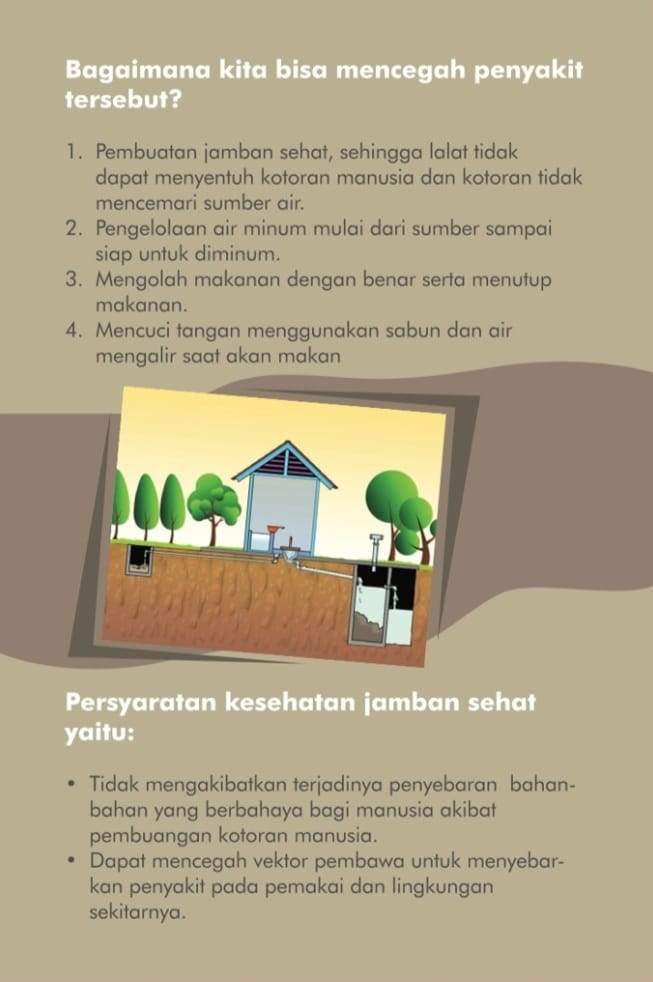 Bagaimana kita bisa mencegah penyakit tersebut?

1. Pembuatan jamban sehat, sehingga lalat tidak dapat menyentuh kotoran manusia dan kotoran tidak mencemari sumber air.
2. Pengelolaan air minum mulai dari sumber sampai siap untuk diminum.
3. Mengolah makanan dengan benar serta menutup makanan.
4. Mencuci tangan menggunakan sabun dan air mengalir saat akan makan

Persyaratan kesehatan jamban sehat yaitu:

• Tidak mengakibatkan terjadinya penyebaran bahan-bahan yang berbahaya bagi manusia akibat pembuangan kotoran manusia.
• Dapat mencegah vektor pembawa untuk menyebarkan penyakit pada pemakai dan lingkungan sekitarnya.